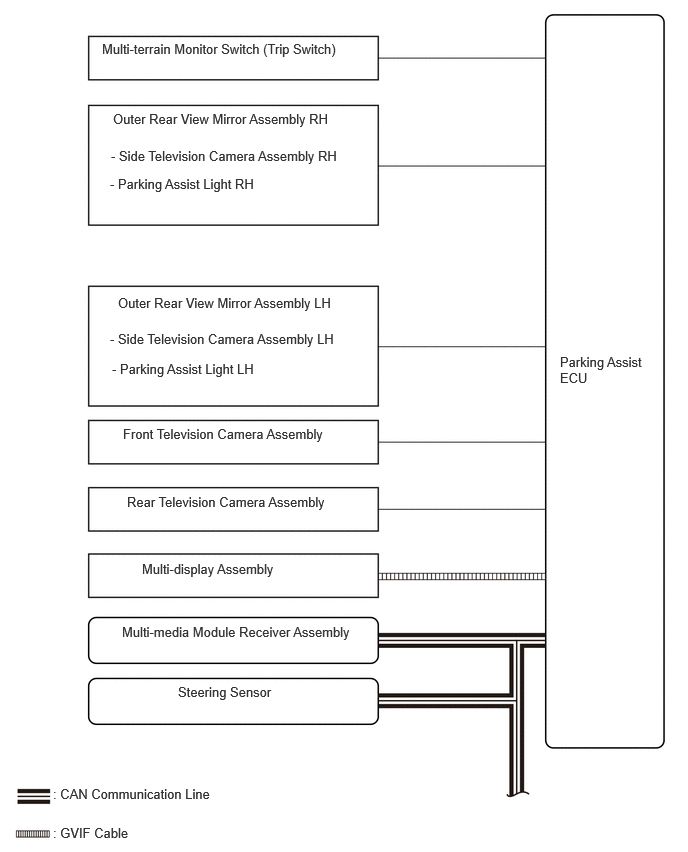 Multi-terrain Monitor Switch (Trip Switch)

Outer Rear View Mirror Assembly RH

- Side Television Camera Assembly RH

- Parking Assist Light RH

Outer Rear View Mirror Assembly LH

- Side Television Camera Assembly LH

- Parking Assist Light LH

Front Television Camera Assembly

Rear Television Camera Assembly

Multi-display Assembly

Multi-media Module Receiver Assembly

Steering Sensor

Parking Assist ECU

: CAN Communication Line

: GVIF Cable